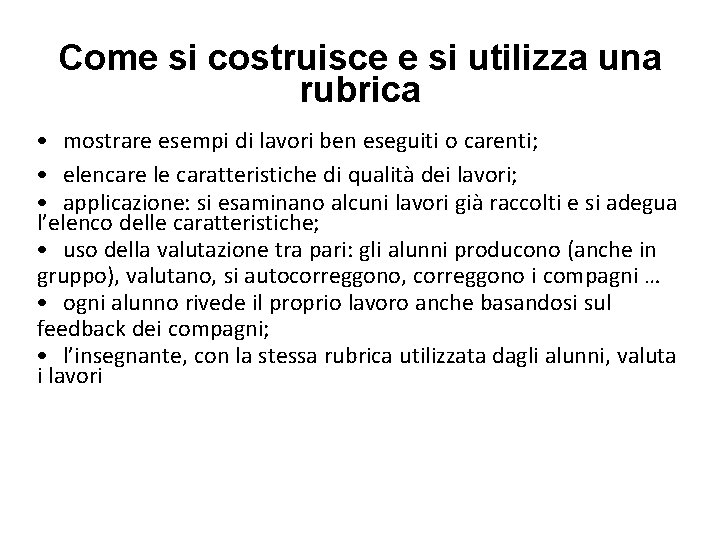 Come si costruisce e si utilizza una rubrica

• mostrare esempi di lavori ben eseguiti o carenti;

• elencare le caratteristiche di qualità dei lavori;

• applicazione: si esaminano alcuni lavori già raccolti e si adegua l'elenco delle caratteristiche;

• uso della valutazione tra pari: gli alunni producono (anche in gruppo), valutano, si autocorreggono, correggono i compagni …

• ogni alunno rivede il proprio lavoro anche basandosi sul feedback dei compagni;

• l'insegnante, con la stessa rubrica utilizzata dagli alunni, valuta i lavori